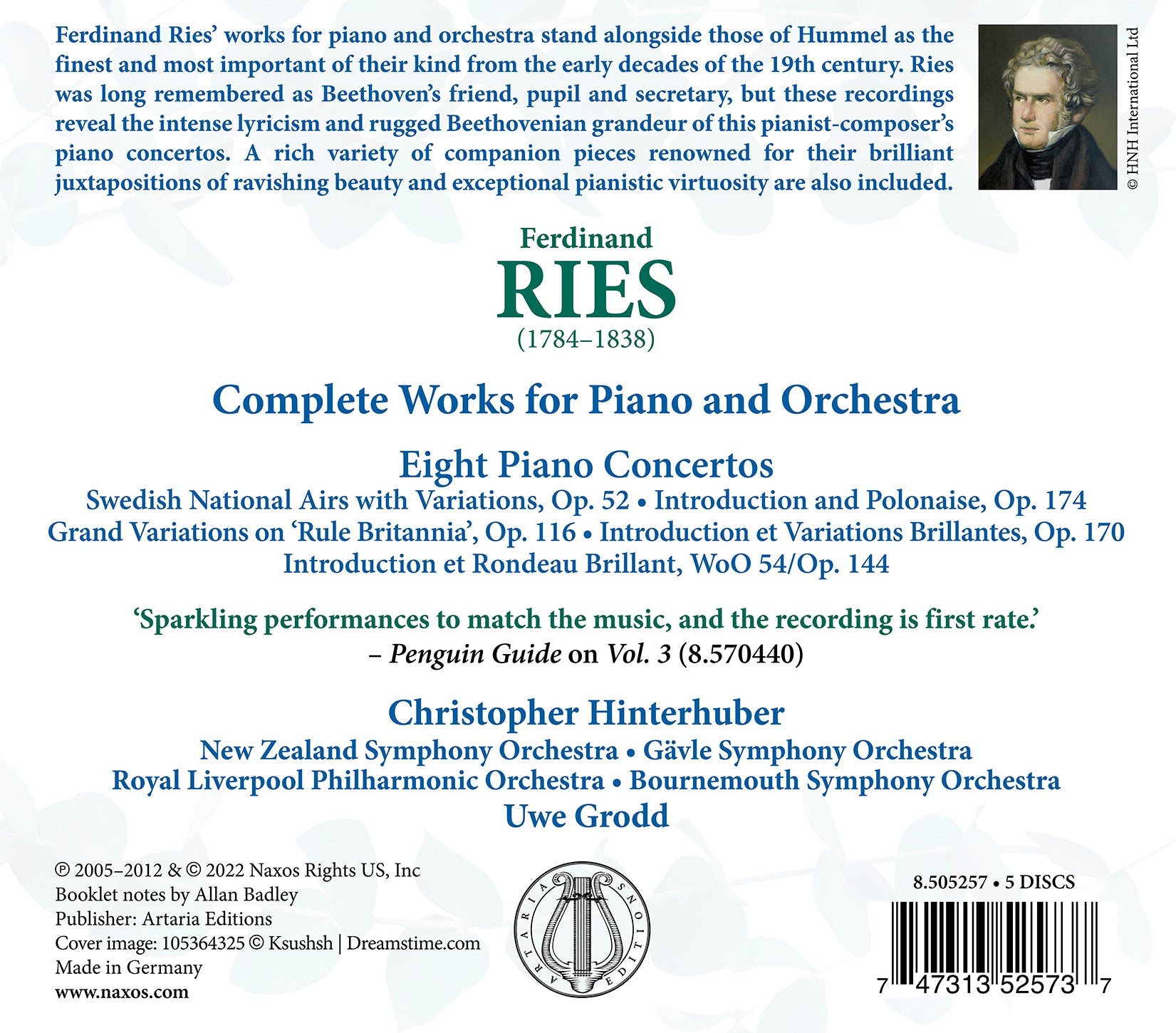 Ferdinand Ries' works for piano and orchestra stand alongside those of Hummel as the finest and most important of their kind from the early decades of the 19th century. Ries was long remembered as Beethoven's friend, pupil and secretary, but these recordings reveal the intense lyricism and rugged Beethovenian grandeur of this pianist-composer's piano concertos. A rich variety of companion pieces renowned for their brilliant juxtapositions of ravishing beauty and exceptional pianistic virtuosity are also included.

© HNH International Ltd

Ferdinand
RIES
(1784–1838)

Complete Works for Piano and Orchestra

Eight Piano Concertos
Swedish National Airs with Variations, Op. 52 • Introduction and Polonaise, Op. 174
Grand Variations on 'Rule Britannia', Op. 116 • Introduction et Variations Brillantes, Op. 170
Introduction et Rondeau Brillant, WoO 54/Op. 144

'Sparkling performances to match the music, and the recording is first rate.'
– Penguin Guide on Vol. 3 (8.570440)

Christopher Hinterhuber
New Zealand Symphony Orchestra • Gävle Symphony Orchestra
Royal Liverpool Philharmonic Orchestra • Bournemouth Symphony Orchestra
Uwe Grodd

℗ 2005–2012 & © 2022 Naxos Rights US, Inc
Booklet notes by Allan Badley
Publisher: Artaria Editions
Cover image: 105364325 © Ksushsh | Dreamstime.com
Made in Germany
www.naxos.com

ARTARIA EDITIONS

8.505257 • 5 DISCS

7 47313 52573 7